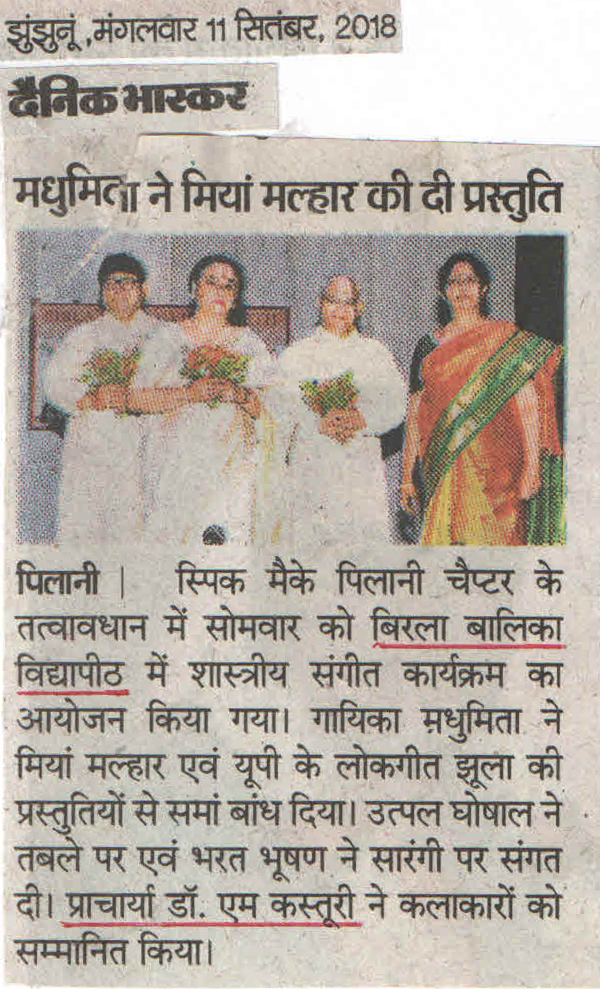 झुंझुनूं ,मंगलवार 11 सितंबर, 2018

दैनिक भास्कर

मधुमिता ने मियां मल्हार की दी प्रस्तुति

पिलानी | स्पिक मैके पिलानी चैप्टर के तत्वावधान में सोमवार को बिरला बालिका विद्यापीठ में शास्त्रीय संगीत कार्यक्रम का आयोजन किया गया। गायिका मधुमिता ने मियां मल्हार एवं यूपी के लोकगीत झूला की प्रस्तुतियों से समां बांध दिया। उत्पल घोषाल ने तबले पर एवं भरत भूषण ने सारंगी पर संगत दी। प्राचार्या डॉ. एम कस्तूरी ने कलाकारों को सम्मानित किया।